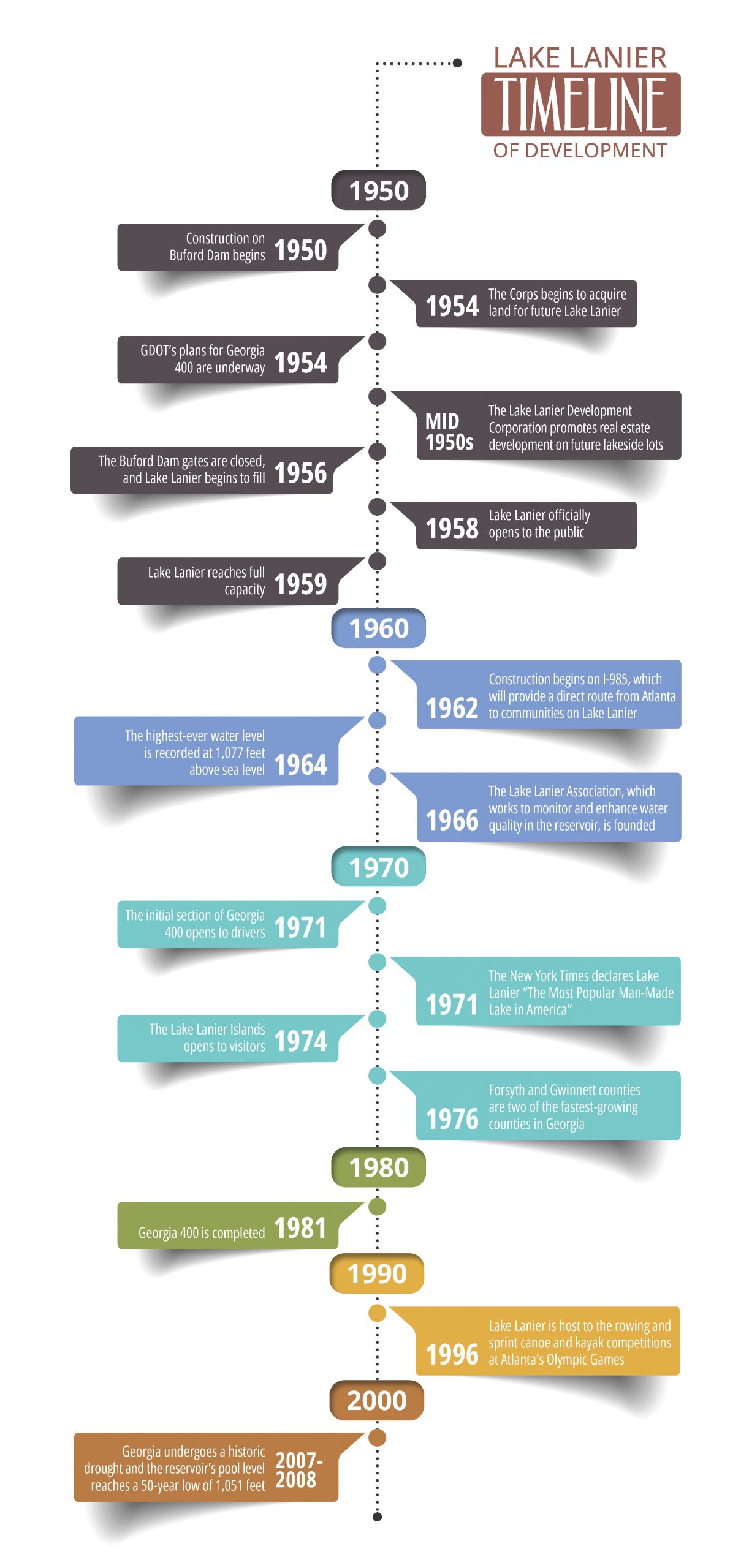 LAKE LANIER
TIMELINE
OF DEVELOPMENT

1950

Construction on Buford Dam begins 1950

1954 The Corps begins to acquire land for future Lake Lanier

GDOT's plans for Georgia 400 are underway 1954

MID 1950s The Lake Lanier Development Corporation promotes real estate development on future lakeside lots

The Buford Dam gates are closed, and Lake Lanier begins to fill 1956

1958 Lake Lanier officially opens to the public

Lake Lanier reaches full capacity 1959

1960

1962 Construction begins on I-985, which will provide a direct route from Atlanta to communities on Lake Lanier

The highest-ever water level is recorded at 1,077 feet above sea level 1964

1966 The Lake Lanier Association, which works to monitor and enhance water quality in the reservoir, is founded

1970

The initial section of Georgia 400 opens to drivers 1971

1971 The New York Times declares Lake Lanier "The Most Popular Man-Made Lake in America"

The Lake Lanier Islands opens to visitors 1974

1976 Forsyth and Gwinnett counties are two of the fastest-growing counties in Georgia

1980

Georgia 400 is completed 1981

1990

1996 Lake Lanier is host to the rowing and sprint canoe and kayak competitions at Atlanta's Olympic Games

2000

Georgia undergoes a historic drought and the reservoir's pool level reaches a 50-year low of 1,051 feet 2007-2008